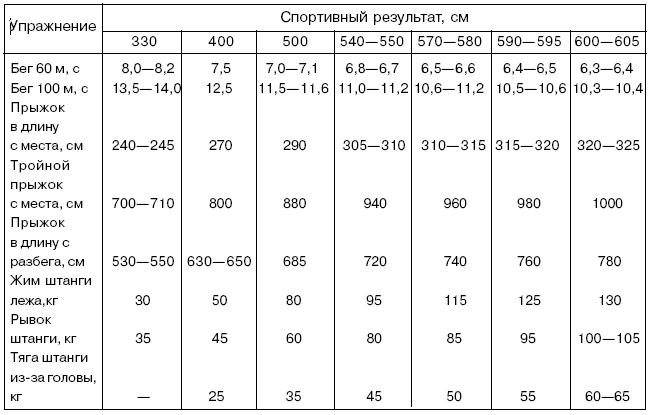 | Упражнение | Спортивный результат, см | | | | | | |
|---|---|---|---|---|---|---|---|
| | 330 | 400 | 500 | 540—550 | 570—580 | 590—595 | 600—605 |
| Бег 60 м, с | 8,0—8,2 | 7,5 | 7,0—7,1 | 6,8—6,7 | 6,5—6,6 | 6,4—6,5 | 6,3—6,4 |
| Бег 100 м, с | 13,5—14,0 | 12,5 | 11,5—11,6 | 11,0—11,2 | 10,6—11,2 | 10,5—10,6 | 10,3—10,4 |
| Прыжок в длину с места, см | 240—245 | 270 | 290 | 305—310 | 310—315 | 315—320 | 320—325 |
| Тройной прыжок с места, см | 700—710 | 800 | 880 | 940 | 960 | 980 | 1000 |
| Прыжок в длину с разбега, см | 530—550 | 630—650 | 685 | 720 | 740 | 760 | 780 |
| Жим штанги лежа,кг | 30 | 50 | 80 | 95 | 115 | 125 | 130 |
| Рывок штанги, кг | 35 | 45 | 60 | 80 | 85 | 95 | 100—105 |
| Тяга штанги из-за головы, кг | — | 25 | 35 | 45 | 50 | 55 | 60—65 |